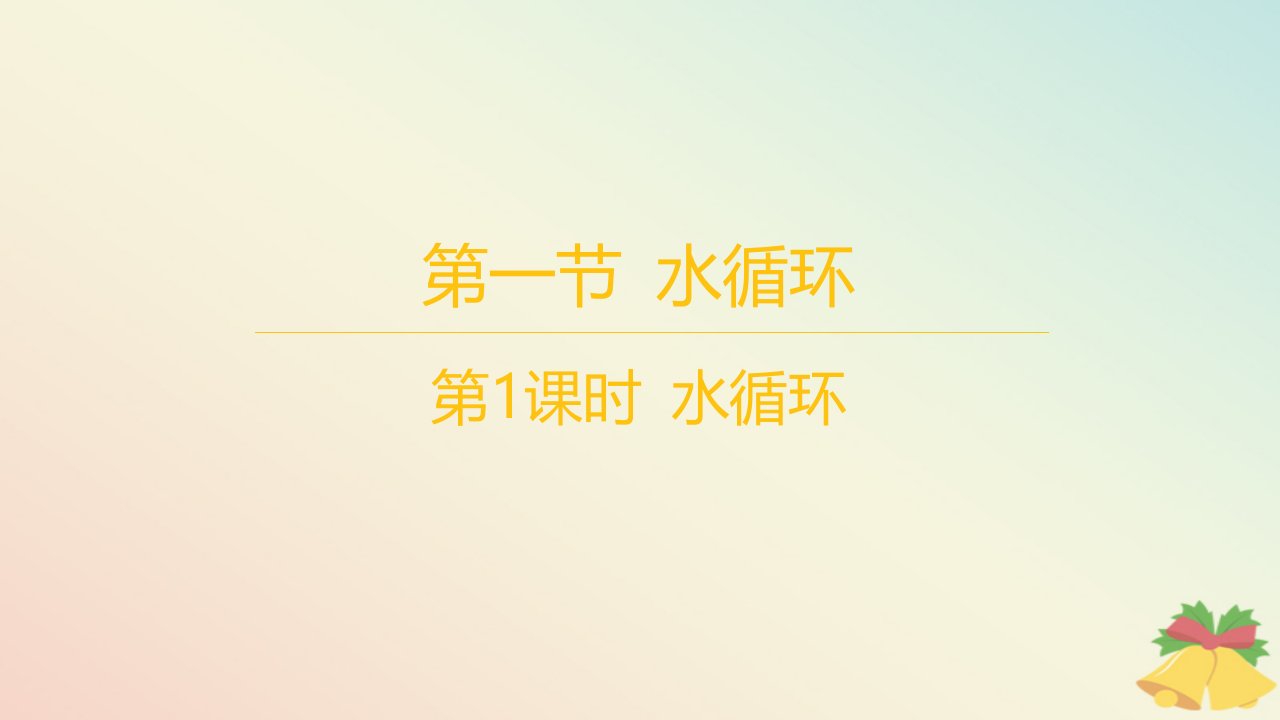 第一节 水循环

第1课时 水循环